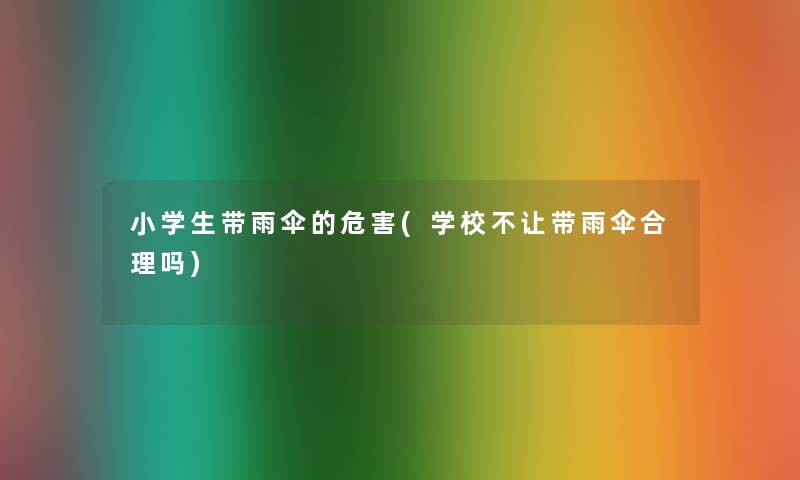 小学生带雨伞的危害(学校不让带雨伞合理吗)